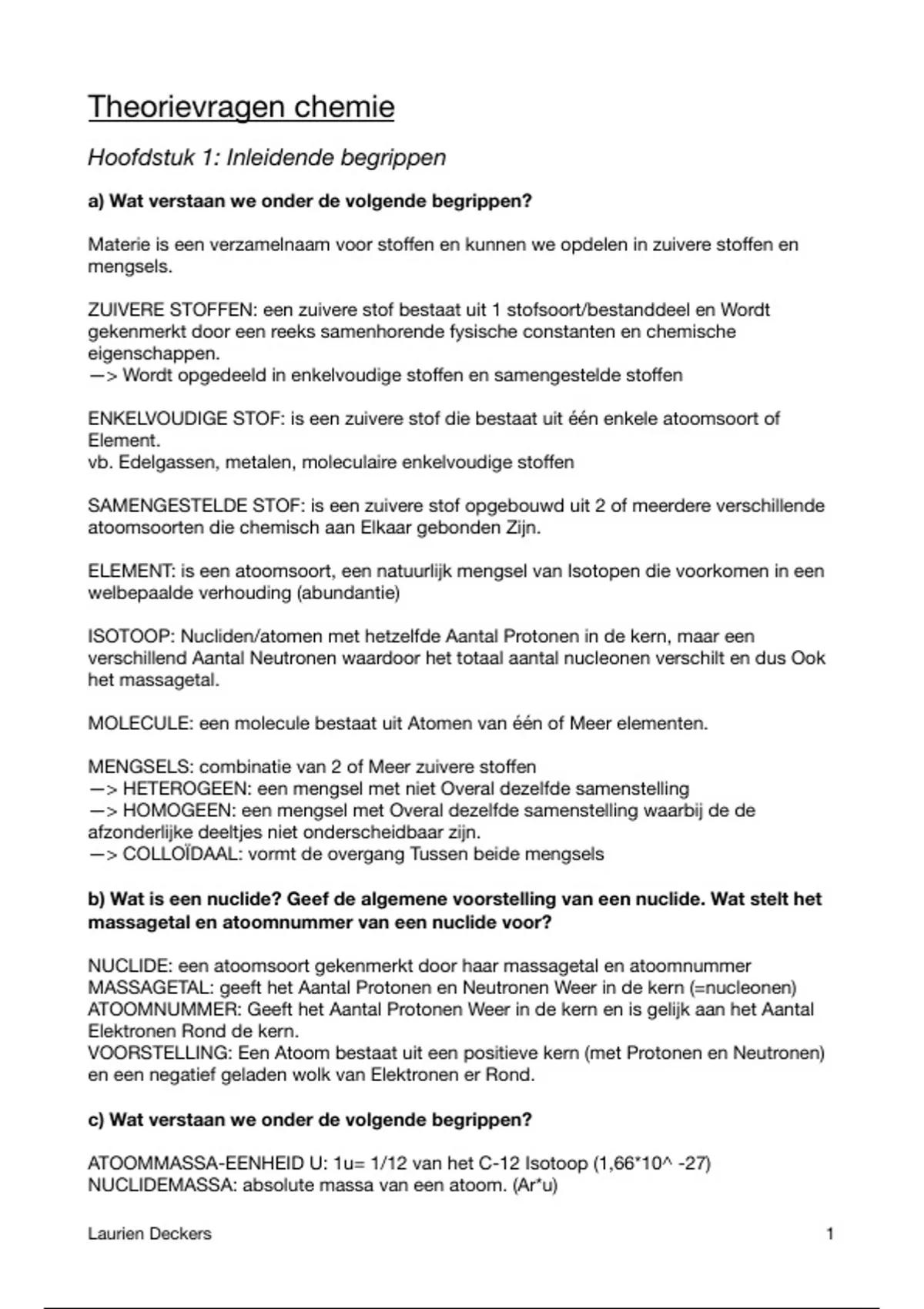 Theorievragen chemie

Hoofdstuk 1: Inleidende begrippen

a) Wat verstaan we onder de volgende begrippen?

Materie is een verzamelnaam voor stoffen en kunnen we opdelen in zuivere stoffen en mengsels.

ZUIVERE STOFFEN: een zuivere stof bestaat uit 1 stofsoort/bestanddeel en Wordt gekenmerkt door een reeks samenhorende fysische constanten en chemische eigenschappen.
—> Wordt opgedeeld in enkelvoudige stoffen en samengestelde stoffen

ENKELVOUDIGE STOF: is een zuivere stof die bestaat uit één enkele atoomsoort of Element.
vb. Edelgassen, metalen, moleculaire enkelvoudige stoffen

SAMENGESTELDE STOF: is een zuivere stof opgebouwd uit 2 of meerdere verschillende atoomsoorten die chemisch aan Elkaar gebonden Zijn.

ELEMENT: is een atoomsoort, een natuurlijk mengsel van Isotopen die voorkomen in een welbepaalde verhouding (abundantie)

ISOTOOP: Nucliden/atomen met hetzelfde Aantal Protonen in de kern, maar een verschillend Aantal Neutronen waardoor het totaal aantal nucleonen verschilt en dus Ook het massagetal.

MOLECULE: een molecule bestaat uit Atomen van één of Meer elementen.

MENGSELS: combinatie van 2 of Meer zuivere stoffen
—> HETEROGEEN: een mengsel met niet Overal dezelfde samenstelling
—> HOMOGEEN: een mengsel met Overal dezelfde samenstelling waarbij de de afzonderlijke deeltjes niet onderscheidbaar zijn.
—> COLLOÏDAAL: vormt de overgang Tussen beide mengsels

b) Wat is een nuclide? Geef de algemene voorstelling van een nuclide. Wat stelt het massagetal en atoomnummer van een nuclide voor?

NUCLIDE: een atoomsoort gekenmerkt door haar massagetal en atoomnummer
MASSAGETAL: geeft het Aantal Protonen en Neutronen Weer in de kern (=nucleonen)
ATOOMNUMMER: Geeft het Aantal Protonen Weer in de kern en is gelijk aan het Aantal Elektronen Rond de kern.
VOORSTELLING: Een Atoom bestaat uit een positieve kern (met Protonen en Neutronen) en een negatief geladen wolk van Elektronen er Rond.

c) Wat verstaan we onder de volgende begrippen?

ATOOMMASSA-EENHEID U: 1u= 1/12 van het C-12 Isotoop (1,66*10^ -27)
NUCLIDEMASSA: absolute massa van een atoom. (Ar*u)

Laurien Deckers 1